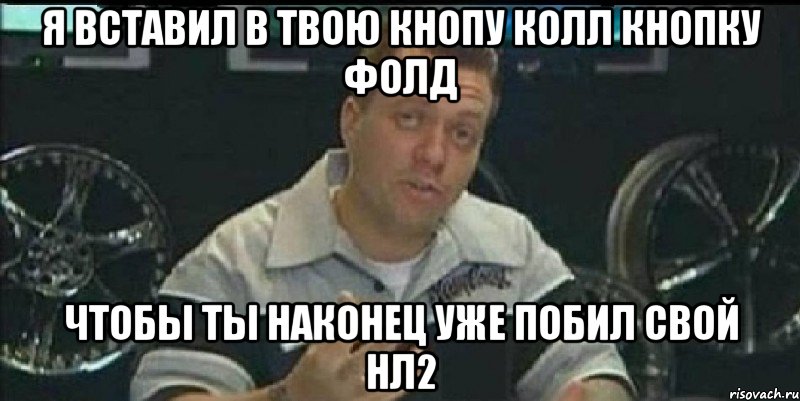 Я ВСТАВИЛ В ТВОЮ КНОПУ КОЛЛ КНОПКУ ФОЛД

ЧТОБЫ ТЫ НАКОНЕЦ УЖЕ ПОБИЛ СВОЙ НЛ2

risovach.ru